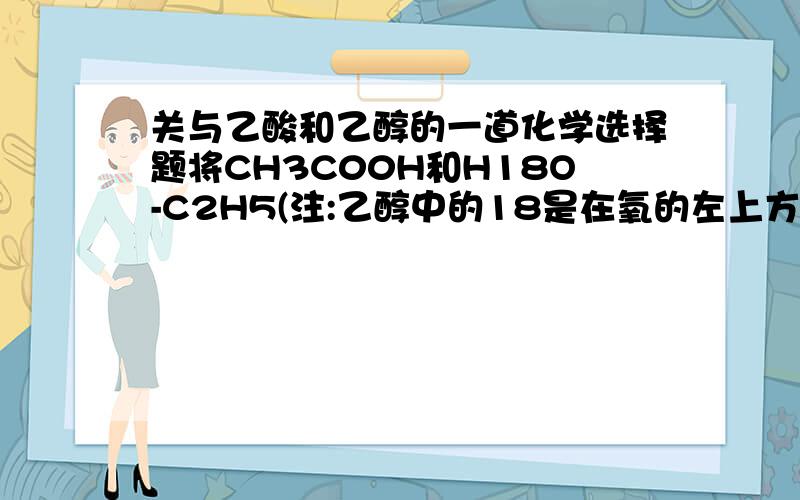 关与乙酸和乙醇的一道化学选择题将CH3COOH和H18O-C2H5(注:乙醇中的18是在氧的左上方